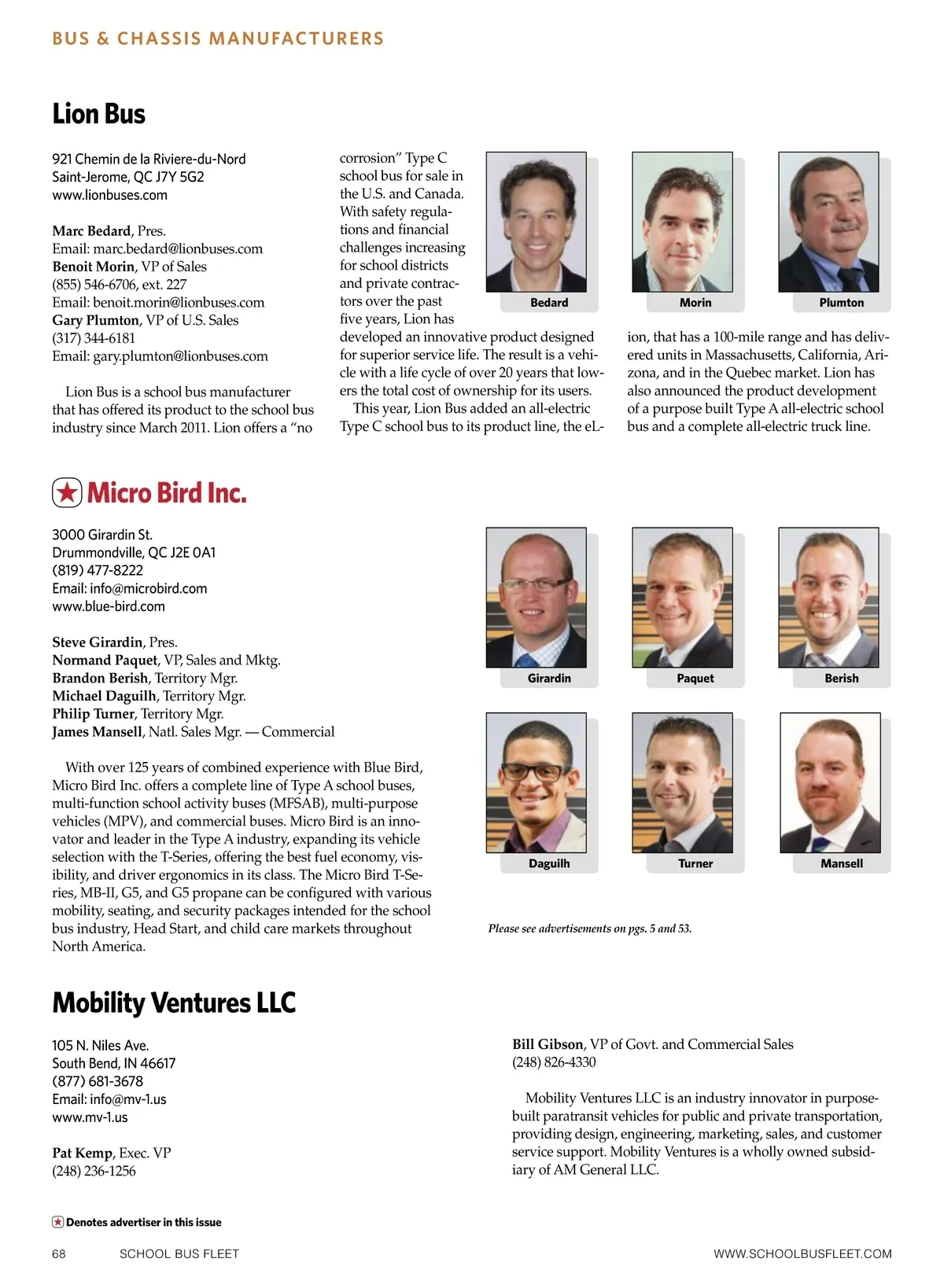 BUS & CHASSIS MANUFACTURERS

Lion Bus

921 Chemin de la Riviere-du-Nord
Saint-Jerome, QC J7Y 5G2
www.lionbuses.com

Marc Bedard, Pres.
Email: marc.bedard@lionbuses.com
Benoit Morin, VP of Sales
(855) 546-6706, ext. 227
Email: benoit.morin@lionbuses.com
Gary Plumton, VP of U.S. Sales
(317) 344-6181
Email: gary.plumton@lionbuses.com

Lion Bus is a school bus manufacturer that has offered its product to the school bus industry since March 2011. Lion offers a "no corrosion" Type C school bus for sale in the U.S. and Canada. With safety regulations and financial challenges increasing for school districts and private contractors over the past five years, Lion has developed an innovative product designed for superior service life. The result is a vehicle with a life cycle of over 20 years that lowers the total cost of ownership for its users.

This year, Lion Bus added an all-electric Type C school bus to its product line, the eLion, that has a 100-mile range and has delivered units in Massachusetts, California, Arizona, and in the Quebec market. Lion has also announced the product development of a purpose built Type A all-electric school bus and a complete all-electric truck line.

Bedard
Morin
Plumton

Micro Bird Inc.

3000 Girardin St.
Drummondville, QC J2E 0A1
(819) 477-8222
Email: info@microbird.com
www.blue-bird.com

Steve Girardin, Pres.
Normand Paquet, VP, Sales and Mktg.
Brandon Berish, Territory Mgr.
Michael Daguilh, Territory Mgr.
Philip Turner, Territory Mgr.
James Mansell, Natl. Sales Mgr. — Commercial

With over 125 years of combined experience with Blue Bird, Micro Bird Inc. offers a complete line of Type A school buses, multi-function school activity buses (MFSAB), multi-purpose vehicles (MPV), and commercial buses. Micro Bird is an innovator and leader in the Type A industry, expanding its vehicle selection with the T-Series, offering the best fuel economy, visibility, and driver ergonomics in its class. The Micro Bird T-Series, MB-II, G5, and G5 propane can be configured with various mobility, seating, and security packages intended for the school bus industry, Head Start, and child care markets throughout North America.

Girardin
Paquet
Berish
Daguilh
Turner
Mansell

Please see advertisements on pgs. 5 and 53.

Mobility Ventures LLC

105 N. Niles Ave.
South Bend, IN 46617
(877) 681-3678
Email: info@mv-1.us
www.mv-1.us

Pat Kemp, Exec. VP
(248) 236-1256

Bill Gibson, VP of Govt. and Commercial Sales
(248) 826-4330

Mobility Ventures LLC is an industry innovator in purpose-built paratransit vehicles for public and private transportation, providing design, engineering, marketing, sales, and customer service support. Mobility Ventures is a wholly owned subsidiary of AM General LLC.

Denotes advertiser in this issue

68 SCHOOL BUS FLEET WWW.SCHOOLBUSFLEET.COM